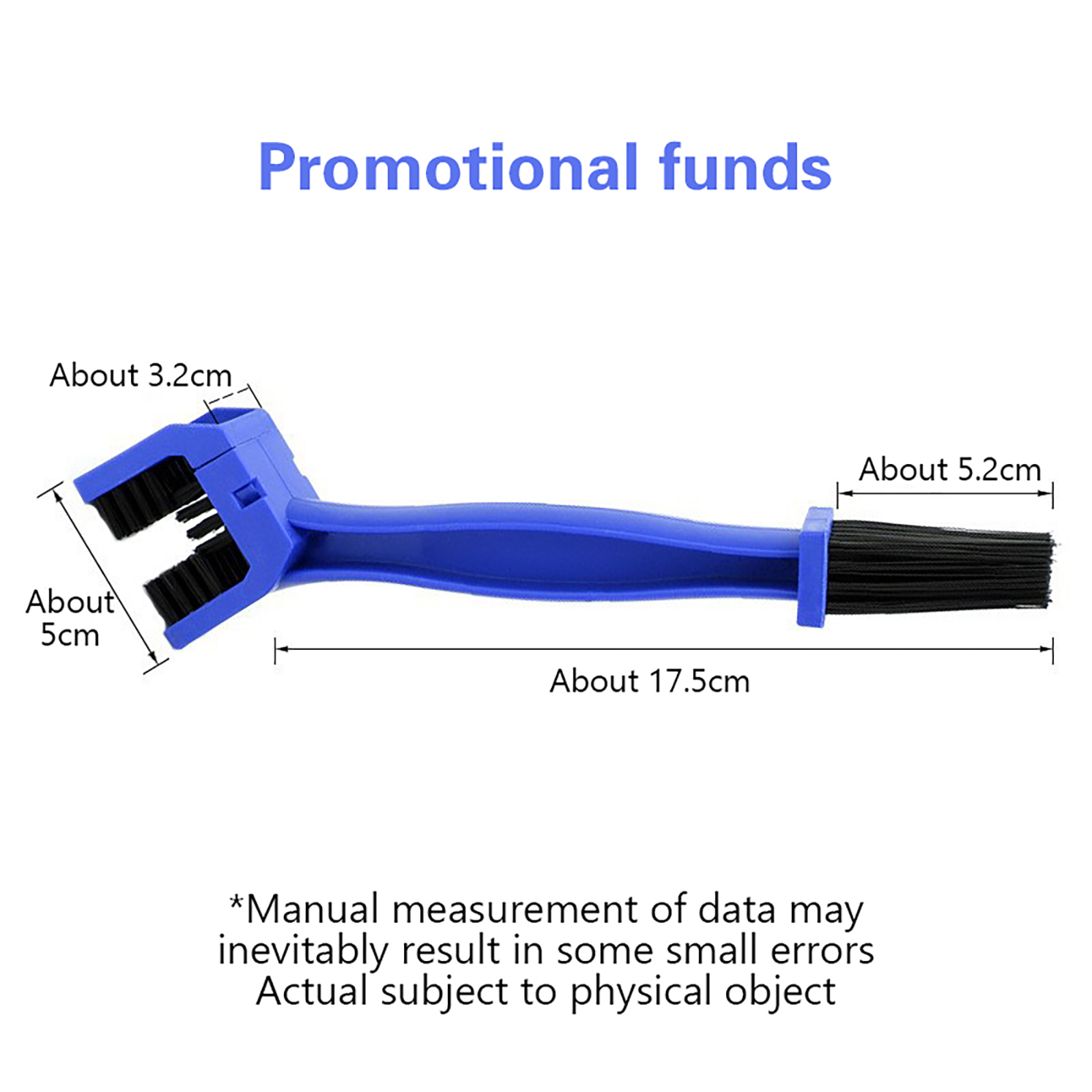 Promotional funds

About 3.2cm

About 5.2cm

About
5cm

About 17.5cm

*Manual measurement of data may inevitably result in some small errors Actual subject to physical object